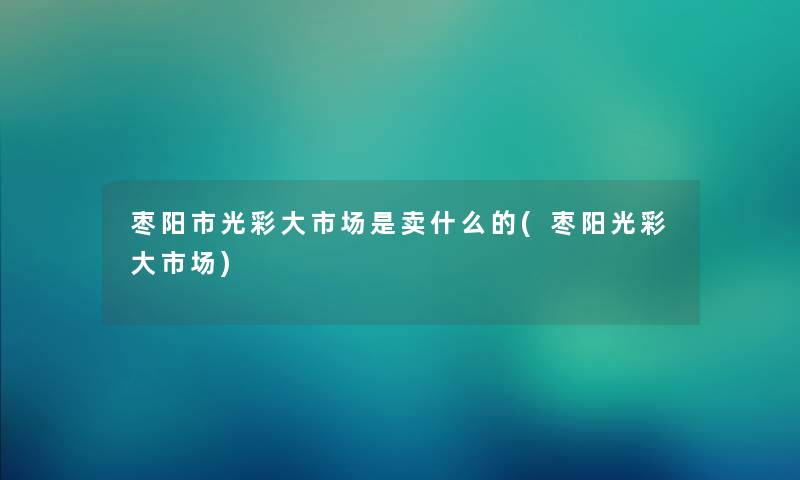 枣阳市光彩大市场是卖什么的(枣阳光彩大市场)